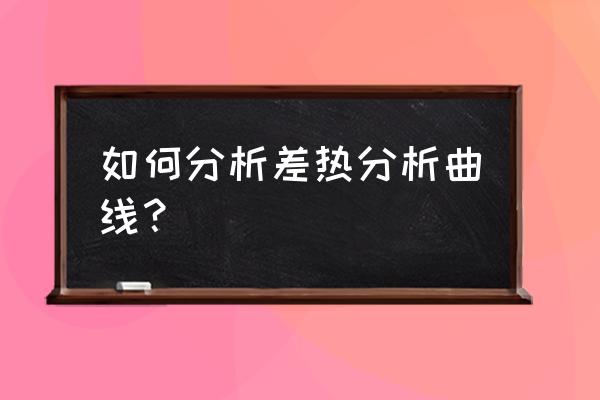 如何分析差热分析曲线？